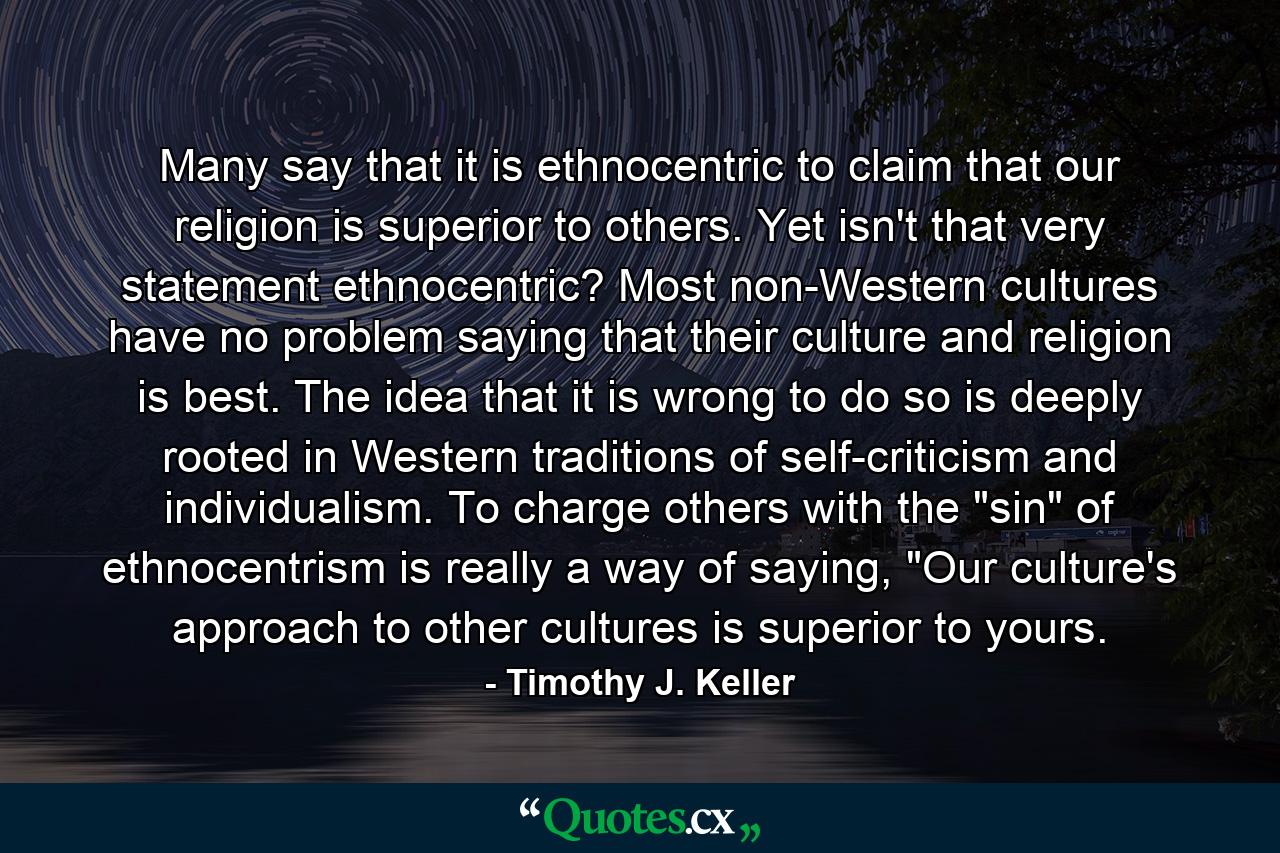 Many say that it is ethnocentric to claim that our religion is superior to others. Yet isn't that very statement ethnocentric? Most non-Western cultures have no problem saying that their culture and religion is best. The idea that it is wrong to do so is deeply rooted in Western traditions of self-criticism and individualism. To charge others with the "sin" of ethnocentrism is really a way of saying, "Our culture's approach to other cultures is superior to yours.

- Timothy J. Keller

“Quotes.cx„